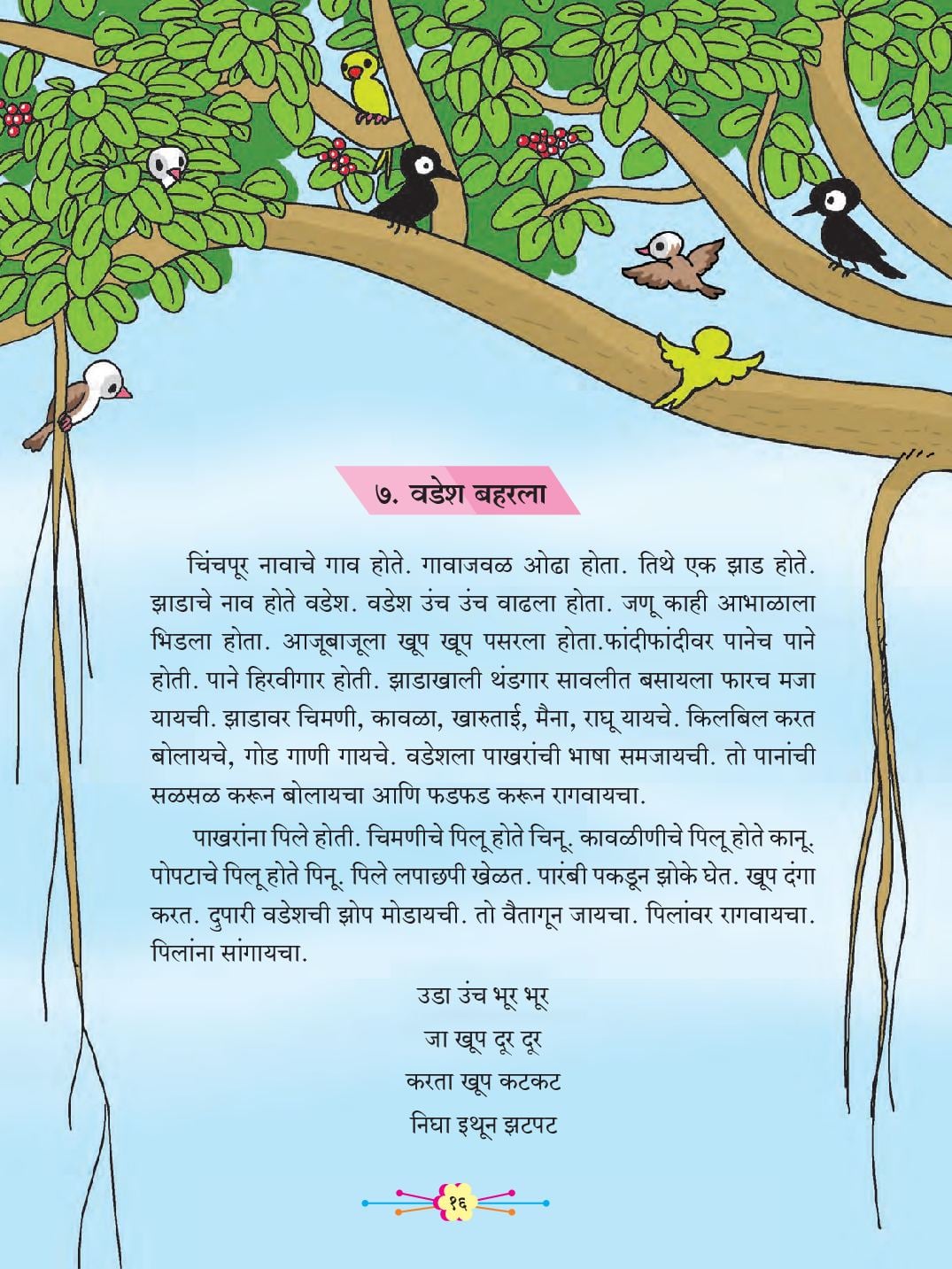 ७. वडेश बहरला

चिंचपूर नावाचे गाव होते. गावाजवळ ओढा होता. तिथे एक झाड होते. झाडाचे नाव होते वडेश. वडेश उंच उंच वाढला होता. जणू काही आभाळाला भिडला होता. आजूबाजूला खूप खूप पसरला होता.फांदीफांदीवर पानेच पाने होती. पाने हिरवीगार होती. झाडाखाली थंडगार सावलीत बसायला फारच मजा यायची. झाडावर चिमणी, कावळा, खारुताई, मैना, राघू यायचे. किलबिल करत बोलायचे, गोड गाणी गायचे. वडेशला पाखरांची भाषा समजायची. तो पानांची सळसळ करून बोलायचा आणि फडफड करून रागवायचा.

पाखरांना पिले होती. चिमणीचे पिलू होते चिनू. कावळीणीचे पिलू होते कानू. पोपटाचे पिलू होते पिनू. पिले लपाछपी खेळत. पारंबी पकडून झोके घेत. खूप दंगा करत. दुपारी वडेशची झोप मोडायची. तो वैतागून जायचा. पिलांवर रागवायचा. पिलांना सांगायचा.

उडा उंच भूर भूर
जा खूप दूर दूर
करता खूप कटकट
निघा इथून झटपट

१६